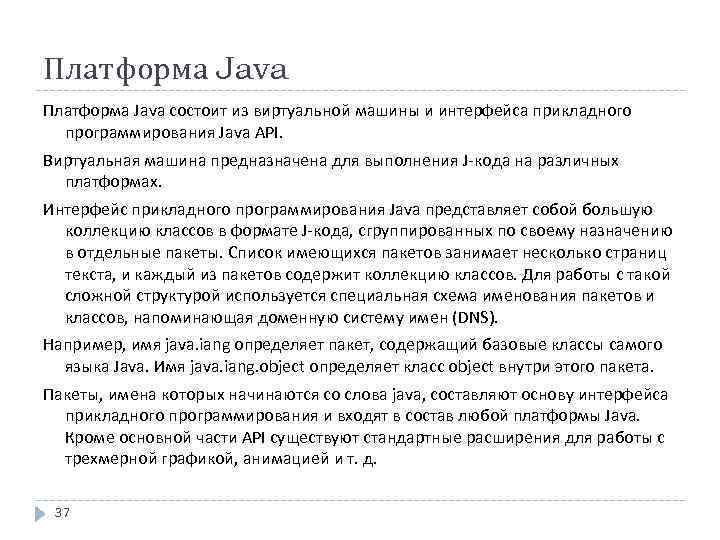 Платформа Java

Платформа Java состоит из виртуальной машины и интерфейса прикладного программирования Java API.

Виртуальная машина предназначена для выполнения J-кода на различных платформах.

Интерфейс прикладного программирования Java представляет собой большую коллекцию классов в формате J-кода, сгруппированных по своему назначению в отдельные пакеты. Список имеющихся пакетов занимает несколько страниц текста, и каждый из пакетов содержит коллекцию классов. Для работы с такой сложной структурой используется специальная схема именования пакетов и классов, напоминающая доменную систему имен (DNS).

Например, имя java.iang определяет пакет, содержащий базовые классы самого языка Java. Имя java.iang.object определяет класс object внутри этого пакета.

Пакеты, имена которых начинаются со слова java, составляют основу интерфейса прикладного программирования и входят в состав любой платформы Java. Кроме основной части API существуют стандартные расширения для работы с трехмерной графикой, анимацией и т. д.

37